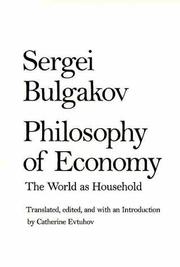 Sergei
Bulgakov

Philosophy
of Economy

The World as Household

Translated, edited, and with an Introduction
by Catherine Evtuhov